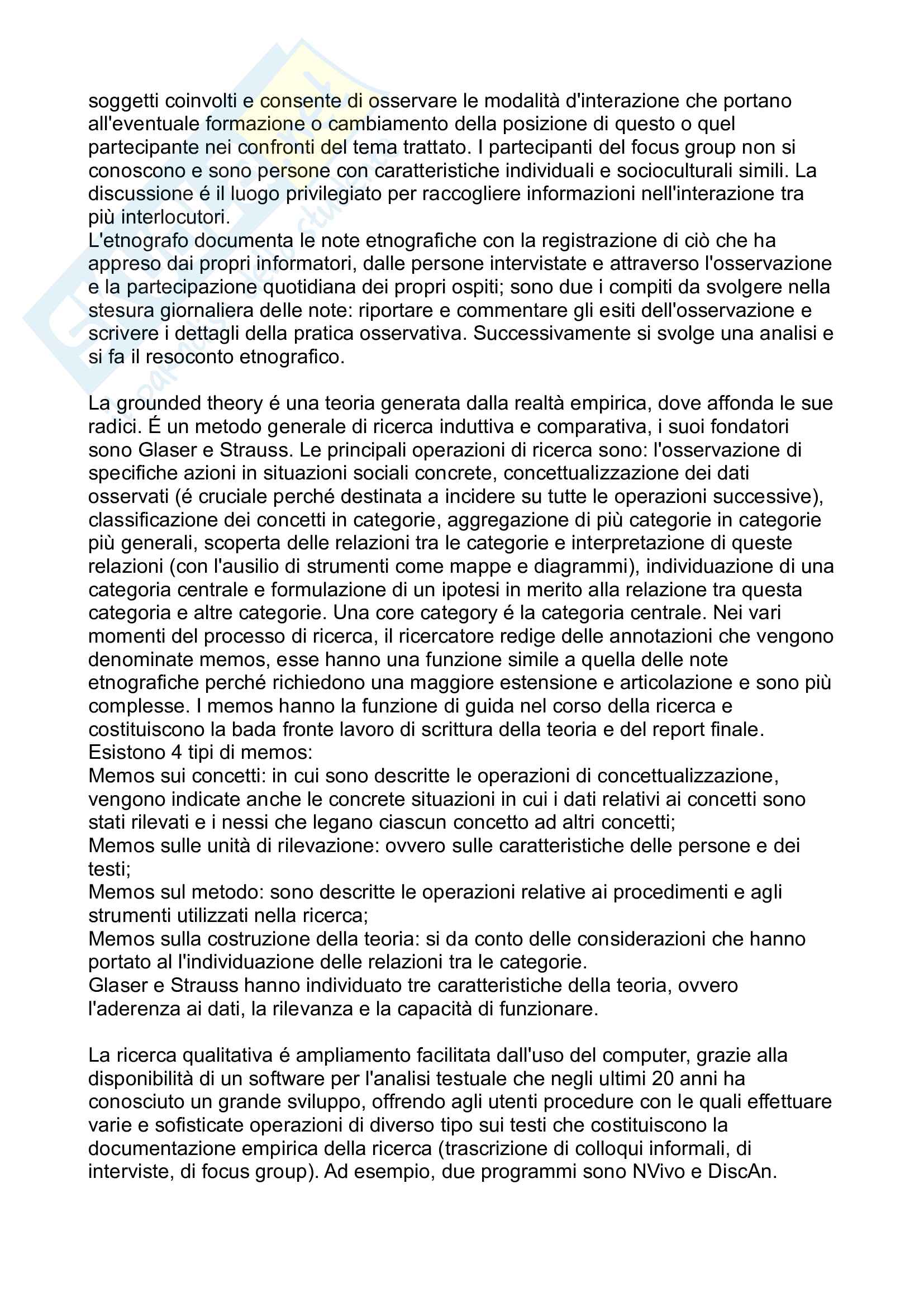 soggetti coinvolti e consente di osservare le modalità d'interazione che portano all'eventuale formazione o cambiamento della posizione di questo o quel partecipante nei confronti del tema trattato. I partecipanti del focus group non si conoscono e sono persone con caratteristiche individuali e socioculturali simili. La discussione é il luogo privilegiato per raccogliere informazioni nell'interazione tra più interlocutori.
L'etnografo documenta le note etnografiche con la registrazione di ciò che ha appreso dai propri informatori, dalle persone intervistate e attraverso l'osservazione e la partecipazione quotidiana dei propri ospiti; sono due i compiti da svolgere nella stesura giornaliera delle note: riportare e commentare gli esiti dell'osservazione e scrivere i dettagli della pratica osservativa. Successivamente si svolge una analisi e si fa il resoconto etnografico.

La grounded theory é una teoria generata dalla realtà empirica, dove affonda le sue radici. É un metodo generale di ricerca induttiva e comparativa, i suoi fondatori sono Glaser e Strauss. Le principali operazioni di ricerca sono: l'osservazione di specifiche azioni in situazioni sociali concrete, concettualizzazione dei dati osservati (é cruciale perché destinata a incidere su tutte le operazioni successive), classificazione dei concetti in categorie, aggregazione di più categorie in categorie più generali, scoperta delle relazioni tra le categorie e interpretazione di queste relazioni (con l'ausilio di strumenti come mappe e diagrammi), individuazione di una categoria centrale e formulazione di un ipotesi in merito alla relazione tra questa categoria e altre categorie. Una core category é la categoria centrale. Nei vari momenti del processo di ricerca, il ricercatore redige delle annotazioni che vengono denominate memos, esse hanno una funzione simile a quella delle note etnografiche perché richiedono una maggiore estensione e articolazione e sono più complesse. I memos hanno la funzione di guida nel corso della ricerca e costituiscono la bada fronte lavoro di scrittura della teoria e del report finale.
Esistono 4 tipi di memos:
Memos sui concetti: in cui sono descritte le operazioni di concettualizzazione, vengono indicate anche le concrete situazioni in cui i dati relativi ai concetti sono stati rilevati e i nessi che legano ciascun concetto ad altri concetti;
Memos sulle unità di rilevazione: ovvero sulle caratteristiche delle persone e dei testi;
Memos sul metodo: sono descritte le operazioni relative ai procedimenti e agli strumenti utilizzati nella ricerca;
Memos sulla costruzione della teoria: si da conto delle considerazioni che hanno portato al l'individuazione delle relazioni tra le categorie.
Glaser e Strauss hanno individuato tre caratteristiche della teoria, ovvero l'aderenza ai dati, la rilevanza e la capacità di funzionare.

La ricerca qualitativa é ampliamento facilitata dall'uso del computer, grazie alla disponibilità di un software per l'analisi testuale che negli ultimi 20 anni ha conosciuto un grande sviluppo, offrendo agli utenti procedure con le quali effettuare varie e sofisticate operazioni di diverso tipo sui testi che costituiscono la documentazione empirica della ricerca (trascrizione di colloqui informali, di interviste, di focus group). Ad esempio, due programmi sono NVivo e DiscAn.